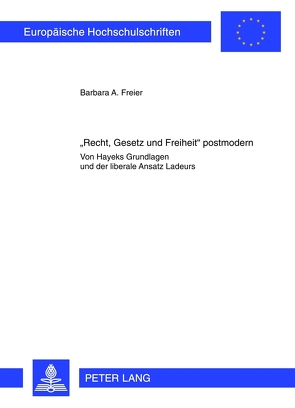 Europäische Hochschulschriften

Barbara A. Freier

„Recht, Gesetz und Freiheit“ postmodern

Von Hayeks Grundlagen und der liberale Ansatz Ladeurs

PETER LANG